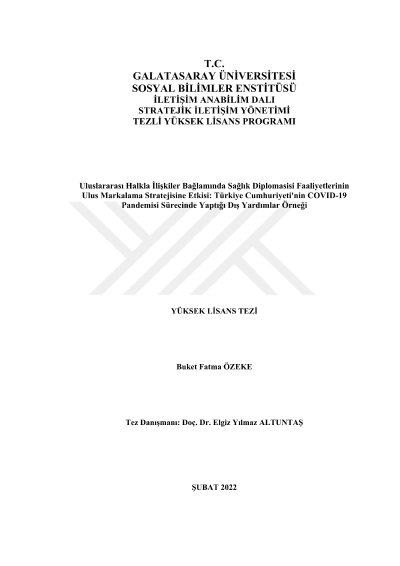 T.C.
GALATASARAY ÜNİVERSİTESİ
SOSYAL BİLİMLER ENSTİTÜSÜ
İLETİŞİM ANABİLİM DALI
STRATEJİK İLETİŞİM YÖNETİMİ
TEZLİ YÜKSEK LİSANS PROGRAMI

Uluslararası Halkla İlişkiler Bağlamında Sağlık Diplomasisi Faaliyetlerinin Ulus Markalama Stratejisine Etkisi: Türkiye Cumhuriyeti'nin COVID-19 Pandemisi Sürecinde Yaptığı Dış Yardımlar Örneği

YÜKSEK LİSANS TEZİ

Buket Fatma ÖZEKE

Tez Danışmanı: Doç. Dr. Elgiz Yılmaz ALTUNTAŞ

ŞUBAT 2022